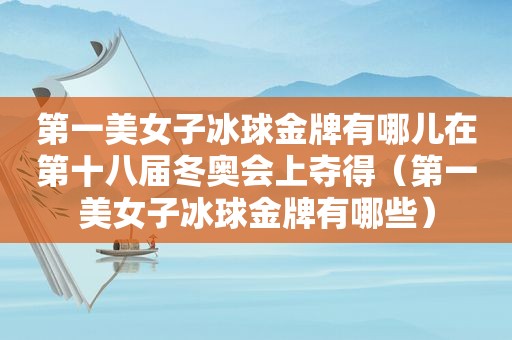 第一美女子冰球金牌有哪儿在第十八届冬奥会上夺得（第一美女子冰球金牌有哪些）